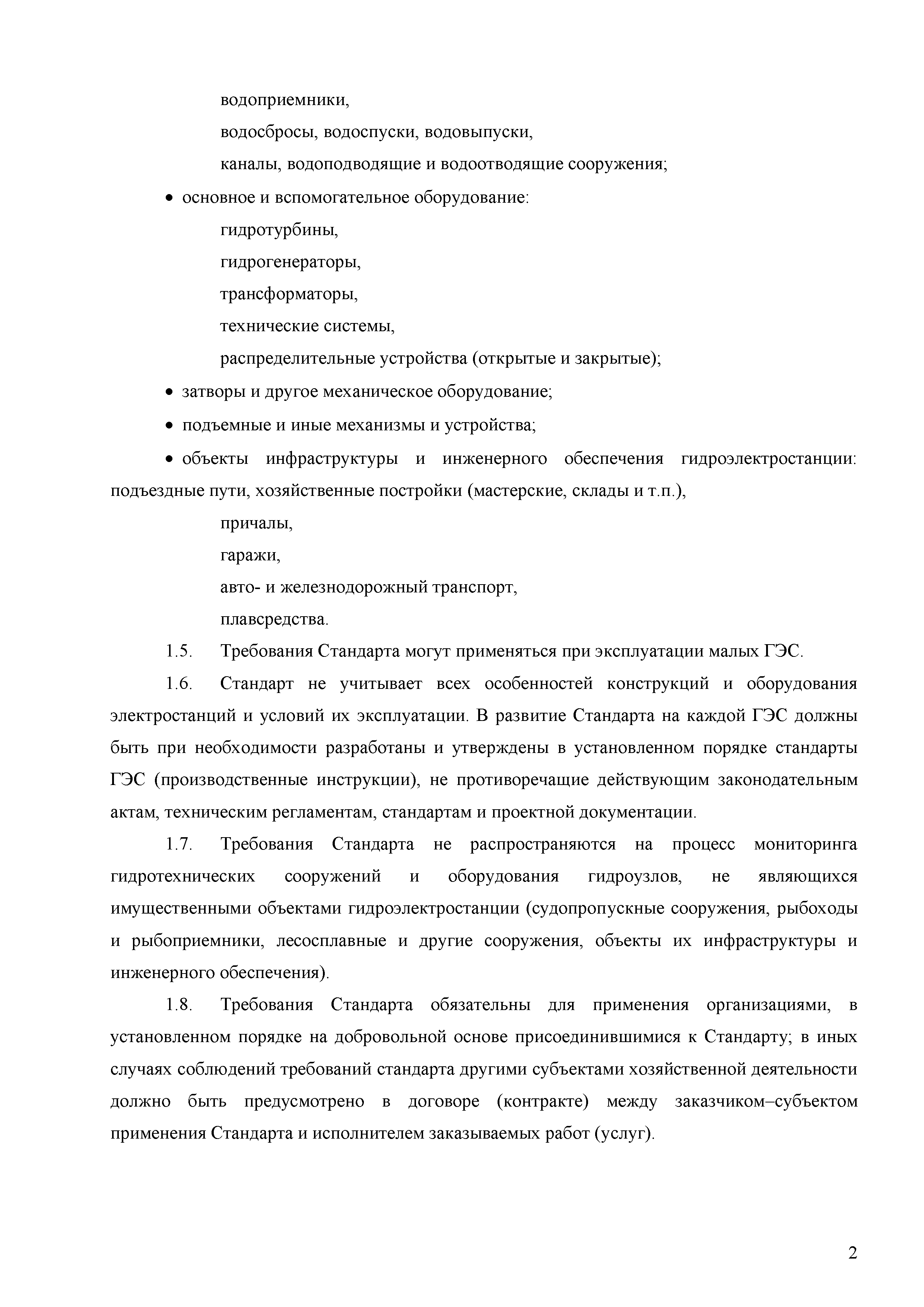 водоприемники,

водосбросы, водоспуски, водовыпуски,

каналы, водоподводящие и водоотводящие сооружения;

• основное и вспомогательное оборудование:

гидротурбины,

гидрогенераторы,

трансформаторы,

технические системы,

распределительные устройства (открытые и закрытые);

• затворы и другое механическое оборудование;

• подъемные и иные механизмы и устройства;

• объекты инфраструктуры и инженерного обеспечения гидроэлектростанции: подъездные пути, хозяйственные постройки (мастерские, склады и т.п.),

причалы,

гаражи,

авто- и железнодорожный транспорт,

плавсредства.

1.5. Требования Стандарта могут применяться при эксплуатации малых ГЭС.

1.6. Стандарт не учитывает всех особенностей конструкций и оборудования электростанций и условий их эксплуатации. В развитие Стандарта на каждой ГЭС должны быть при необходимости разработаны и утверждены в установленном порядке стандарты ГЭС (производственные инструкции), не противоречащие действующим законодательным актам, техническим регламентам, стандартам и проектной документации.

1.7. Требования Стандарта не распространяются на процесс мониторинга гидротехнических сооружений и оборудования гидроузлов, не являющихся имущественными объектами гидроэлектростанции (судопропускные сооружения, рыбоходы и рыбоприемники, лесосплавные и другие сооружения, объекты их инфраструктуры и инженерного обеспечения).

1.8. Требования Стандарта обязательны для применения организациями, в установленном порядке на добровольной основе присоединившимися к Стандарту; в иных случаях соблюдений требований стандарта другими субъектами хозяйственной деятельности должно быть предусмотрено в договоре (контракте) между заказчиком–субъектом применения Стандарта и исполнителем заказываемых работ (услуг).

2